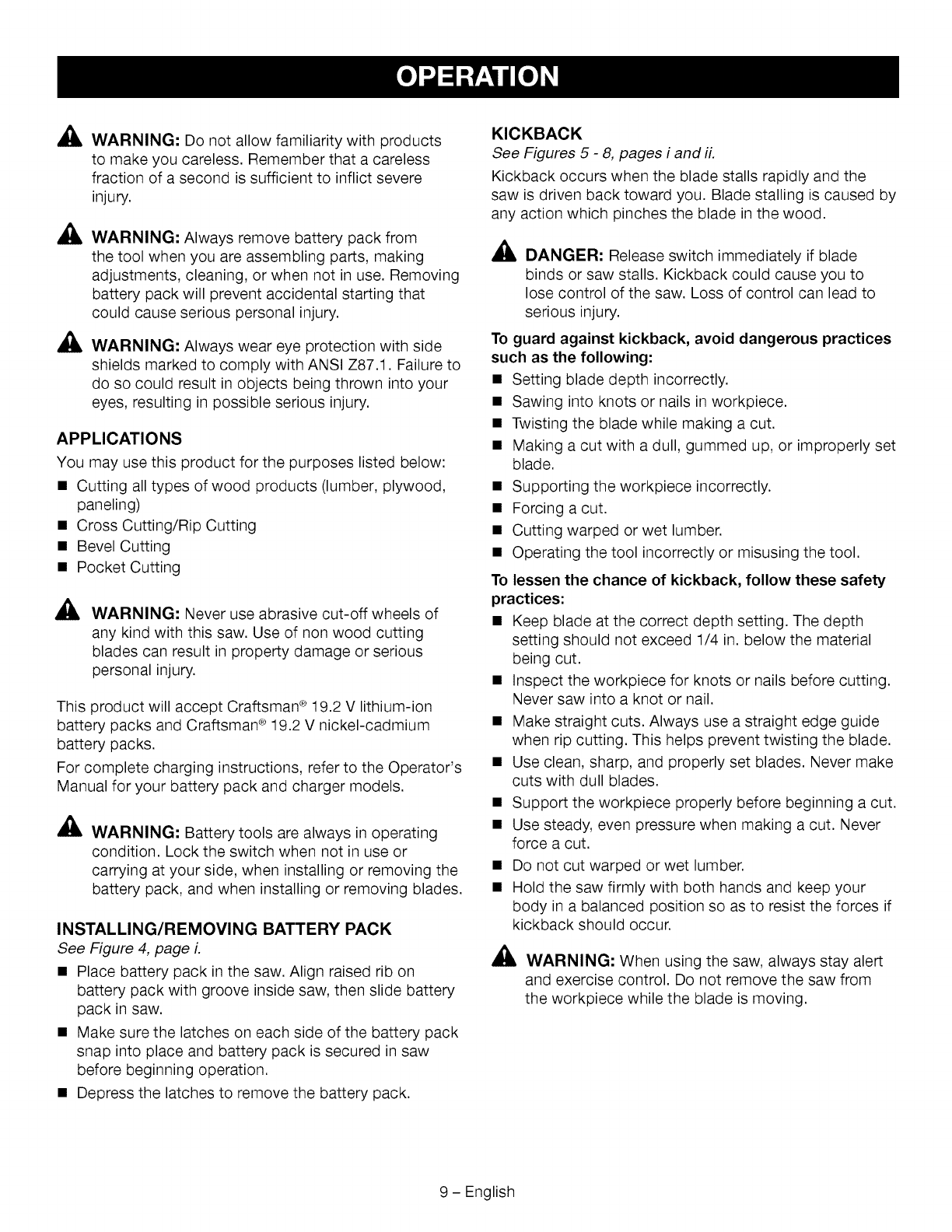 OPERATION

WARNING: Do not allow familiarity with products to make you careless. Remember that a careless fraction of a second is sufficient to inflict severe injury.

WARNING: Always remove battery pack from the tool when you are assembling parts, making adjustments, cleaning, or when not in use. Removing battery pack will prevent accidental starting that could cause serious personal injury.

WARNING: Always wear eye protection with side shields marked to comply with ANSI Z87.1. Failure to do so could result in objects being thrown into your eyes, resulting in possible serious injury.

APPLICATIONS

You may use this product for the purposes listed below:

■ Cutting all types of wood products (lumber, plywood, paneling)
■ Cross Cutting/Rip Cutting
■ Bevel Cutting
■ Pocket Cutting

WARNING: Never use abrasive cut-off wheels of any kind with this saw. Use of non wood cutting blades can result in property damage or serious personal injury.

This product will accept Craftsman® 19.2 V lithium-ion battery packs and Craftsman® 19.2 V nickel-cadmium battery packs.

For complete charging instructions, refer to the Operator's Manual for your battery pack and charger models.

WARNING: Battery tools are always in operating condition. Lock the switch when not in use or carrying at your side, when installing or removing the battery pack, and when installing or removing blades.

INSTALLING/REMOVING BATTERY PACK

See Figure 4, page i.

■ Place battery pack in the saw. Align raised rib on battery pack with groove inside saw, then slide battery pack in saw.
■ Make sure the latches on each side of the battery pack snap into place and battery pack is secured in saw before beginning operation.
■ Depress the latches to remove the battery pack.

KICKBACK

See Figures 5 - 8, pages i and ii.

Kickback occurs when the blade stalls rapidly and the saw is driven back toward you. Blade stalling is caused by any action which pinches the blade in the wood.

DANGER: Release switch immediately if blade binds or saw stalls. Kickback could cause you to lose control of the saw. Loss of control can lead to serious injury.

To guard against kickback, avoid dangerous practices such as the following:

■ Setting blade depth incorrectly.
■ Sawing into knots or nails in workpiece.
■ Twisting the blade while making a cut.
■ Making a cut with a dull, gummed up, or improperly set blade.
■ Supporting the workpiece incorrectly.
■ Forcing a cut.
■ Cutting warped or wet lumber.
■ Operating the tool incorrectly or misusing the tool.

To lessen the chance of kickback, follow these safety practices:

■ Keep blade at the correct depth setting. The depth setting should not exceed 1/4 in. below the material being cut.
■ Inspect the workpiece for knots or nails before cutting. Never saw into a knot or nail.
■ Make straight cuts. Always use a straight edge guide when rip cutting. This helps prevent twisting the blade.
■ Use clean, sharp, and properly set blades. Never make cuts with dull blades.
■ Support the workpiece properly before beginning a cut.
■ Use steady, even pressure when making a cut. Never force a cut.
■ Do not cut warped or wet lumber.
■ Hold the saw firmly with both hands and keep your body in a balanced position so as to resist the forces if kickback should occur.

WARNING: When using the saw, always stay alert and exercise control. Do not remove the saw from the workpiece while the blade is moving.

9 – English